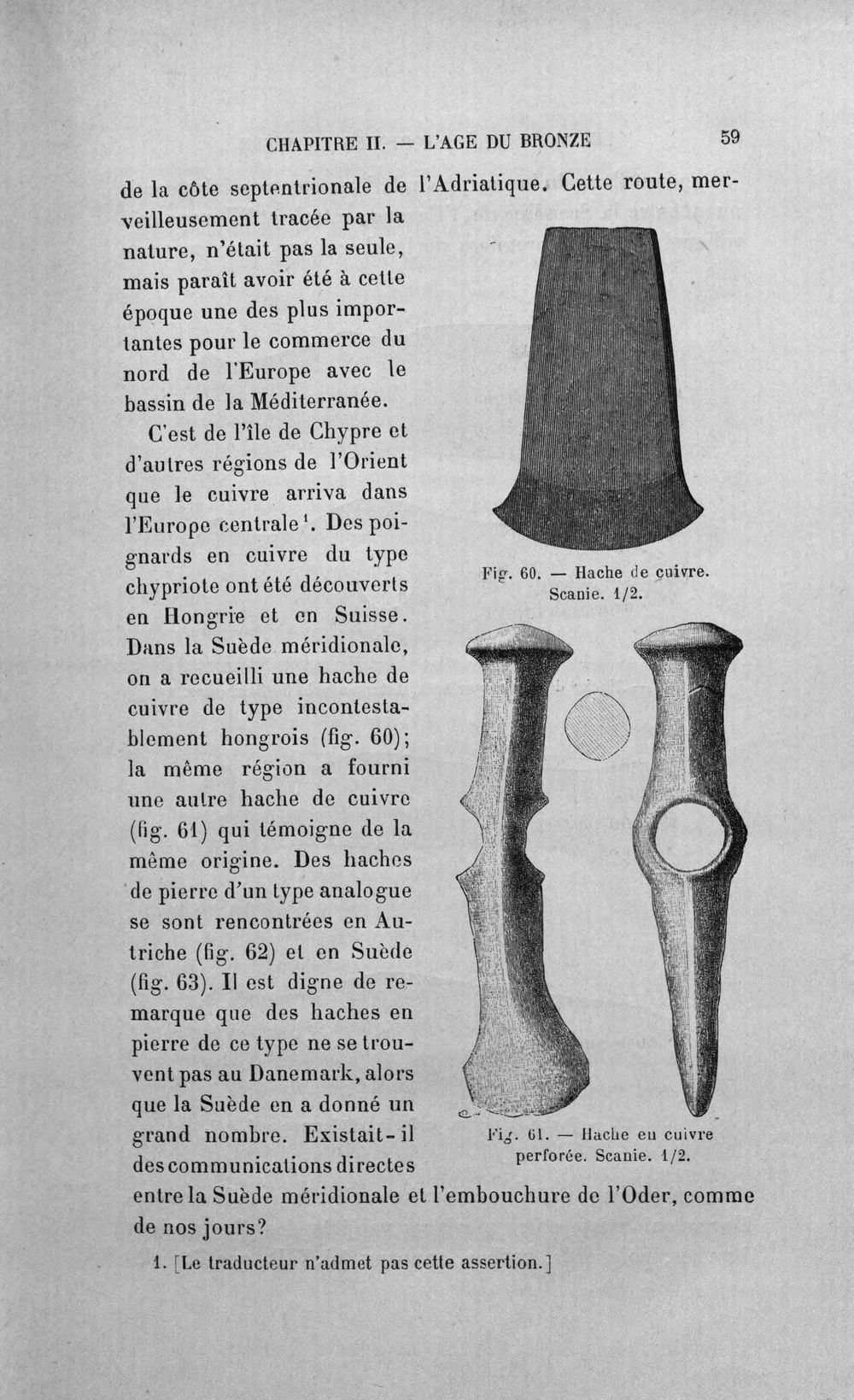 CHAPITRE II. — L'AGE DU BRONZE 59

de la côte septentrionale de l'Adriatique. Cette route, merveilleusement tracée par la nature, n'était pas la seule, mais paraît avoir été à cette époque une des plus importantes pour le commerce du nord de l'Europe avec le bassin de la Méditerranée.

C'est de l'île de Chypre et d'autres régions de l'Orient que le cuivre arriva dans l'Europe centrale$^{1}$. Des poignards en cuivre du type chypriote ont été découverts en Hongrie et en Suisse. Dans la Suède méridionale, on a recueilli une hache de cuivre de type incontestablement hongrois (fig. 60); la même région a fourni une autre hache de cuivre (fig. 61) qui témoigne de la même origine. Des haches de pierre d'un type analogue se sont rencontrées en Autriche (fig. 62) et en Suède (fig. 63). Il est digne de remarque que des haches en pierre de ce type ne se trouvent pas au Danemark, alors que la Suède en a donné un grand nombre. Existait-il des communications directes entre la Suède méridionale et l'embouchure de l'Oder, comme de nos jours?

Fig. 60. — Hache de cuivre. Scanie. 1/2.

Fig. 61. — Hache en cuivre perforée. Scanie. 1/2.

1. [Le traducteur n'admet pas cette assertion.]